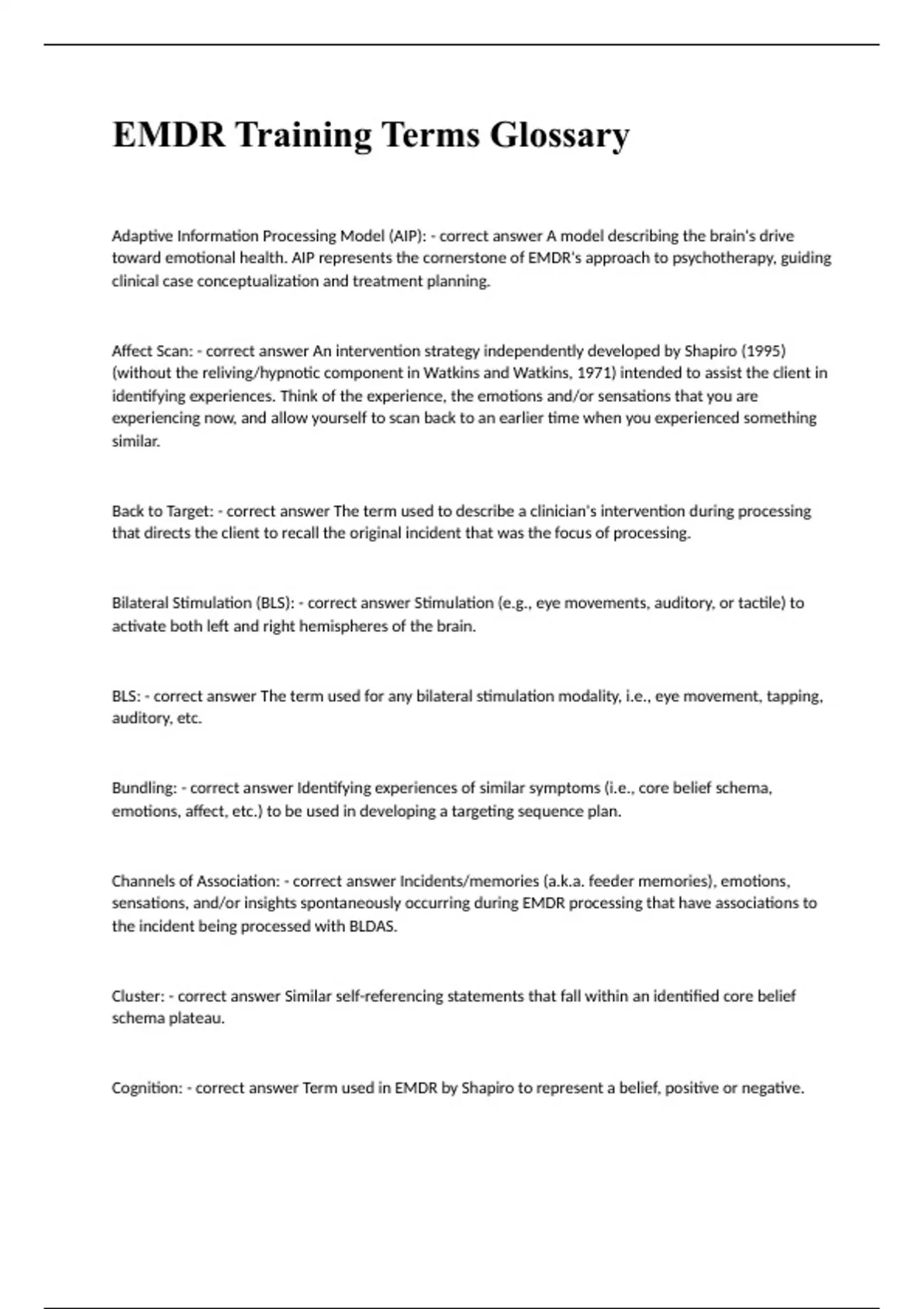 EMDR Training Terms Glossary

Adaptive Information Processing Model (AIP): - correct answer A model describing the brain's drive toward emotional health. AIP represents the cornerstone of EMDR's approach to psychotherapy, guiding clinical case conceptualization and treatment planning.

Affect Scan: - correct answer An intervention strategy independently developed by Shapiro (1995) (without the reliving/hypnotic component in Watkins and Watkins, 1971) intended to assist the client in identifying experiences. Think of the experience, the emotions and/or sensations that you are experiencing now, and allow yourself to scan back to an earlier time when you experienced something similar.

Back to Target: - correct answer The term used to describe a clinician's intervention during processing that directs the client to recall the original incident that was the focus of processing.

Bilateral Stimulation (BLS): - correct answer Stimulation (e.g., eye movements, auditory, or tactile) to activate both left and right hemispheres of the brain.

BLS: - correct answer The term used for any bilateral stimulation modality, i.e., eye movement, tapping, auditory, etc.

Bundling: - correct answer Identifying experiences of similar symptoms (i.e., core belief schema, emotions, affect, etc.) to be used in developing a targeting sequence plan.

Channels of Association: - correct answer Incidents/memories (a.k.a. feeder memories), emotions, sensations, and/or insights spontaneously occurring during EMDR processing that have associations to the incident being processed with BLDAS.

Cluster: - correct answer Similar self-referencing statements that fall within an identified core belief schema plateau.

Cognition: - correct answer Term used in EMDR by Shapiro to represent a belief, positive or negative.